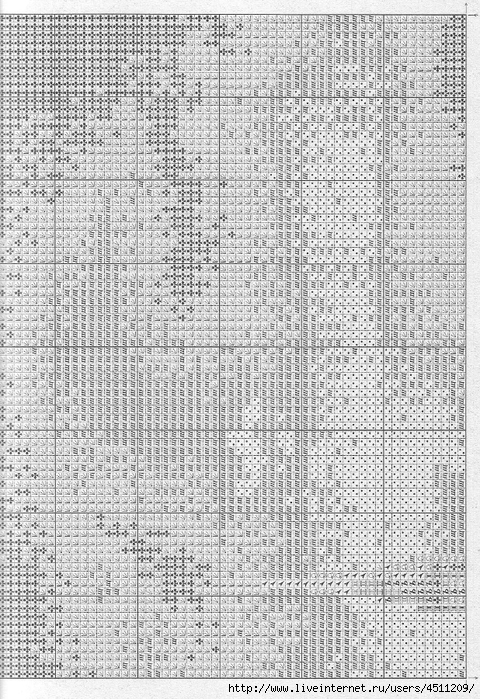 http://www.liveinternet.ru/users/4511209/